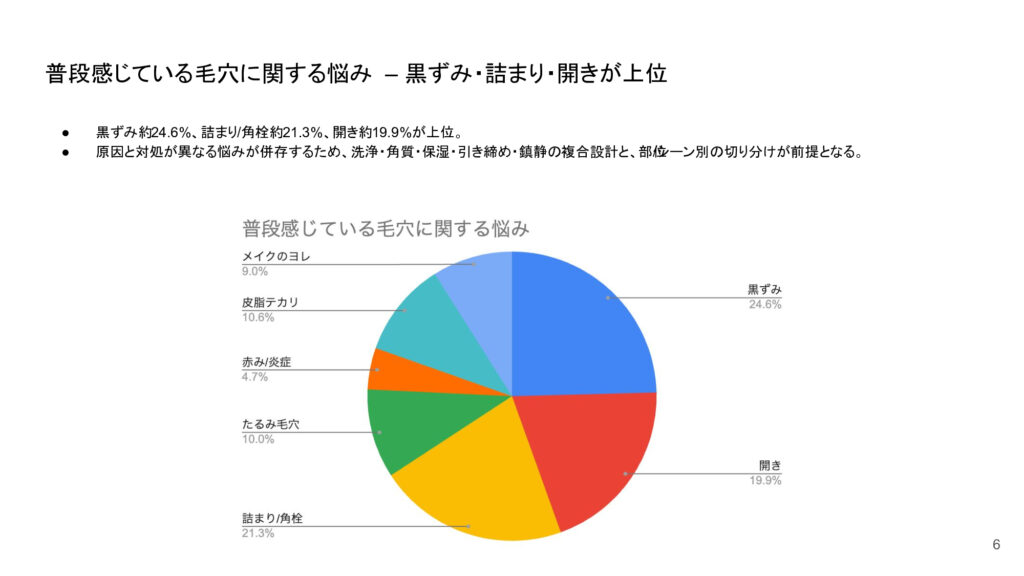 普段感じている毛穴に関する悩み – 黒ずみ・詰まり・開きが上位

● 黒ずみ約24.6%、詰まり/角栓約21.3%、開き約19.9%が上位。
● 原因と対処が異なる悩みが併存するため、洗浄・角質・保湿・引き締め・鎮静の複合設計と、部位ゾーン別の切り分けが前提となる。

普段感じている毛穴に関する悩み

メイクのヨレ
9.0%

皮脂テカリ
10.6%

赤み/炎症
4.7%

たるみ毛穴
10.0%

詰まり/角栓
21.3%

黒ずみ
24.6%

開き
19.9%

6